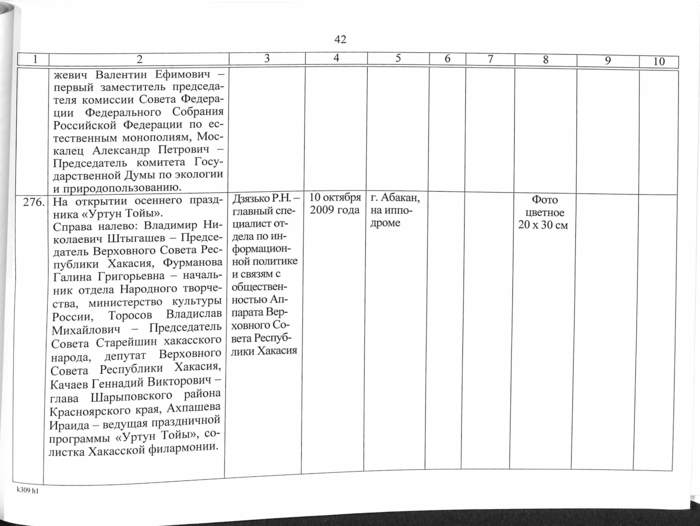 42

| 1 | 2 | 3 | 4 | 5 | 6 | 7 | 8 | 9 | 10 |
|---|---|---|---|---|---|---|---|---|---|
| | жевич Валентин Ефимович – первый заместитель председателя комиссии Совета Федерации Федерального Собрания Российской Федерации по естественным монополиям, Москалец Александр Петрович – Председатель комитета Государственной Думы по экологии и природопользованию. | | | | | | | | |
| 276. | На открытии осеннего праздника «Уртун Тойы». Справа налево: Владимир Николаевич Штыгашев – Председатель Верховного Совета Республики Хакасия, Фурманова Галина Григорьевна – начальник отдела Народного творчества, министерство культуры России, Торосов Владислав Михайлович – Председатель Совета Старейшин хакасского народа, депутат Верховного Совета Республики Хакасия, Качаев Геннадий Викторович – глава Шарыповского района Красноярского края, Ахпашева Ираида – ведущая праздничной программы «Уртун Тойы», солистка Хакасской филармонии. | Дзязько Р.Н. – главный специалист отдела по информационной политике и связям с общественностью Аппарата Верховного Совета Республики Хакасия | 10 октября 2009 года | г. Абакан, на ипподроме | | | Фото цветное 20 х 30 см | | |

k309 h1